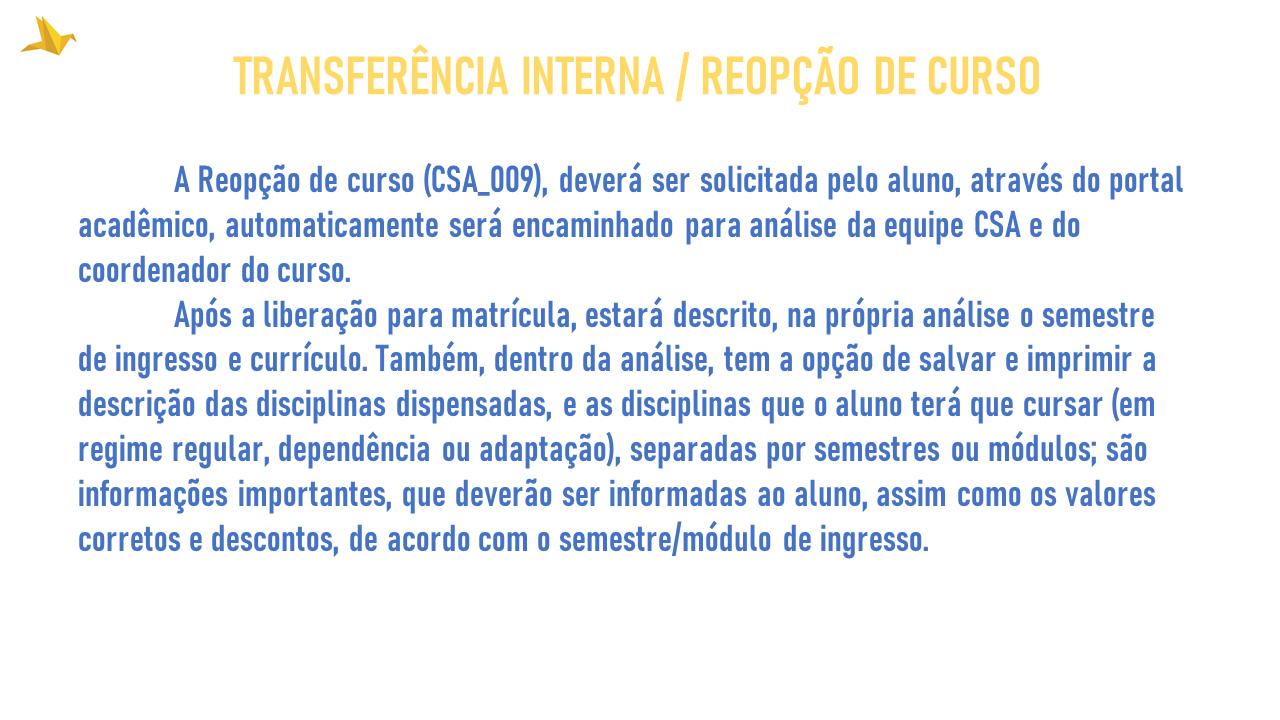 TRANSFERÊNCIA INTERNA / REOPÇÃO DE CURSO

A Reopção de curso (CSA_009), deverá ser solicitada pelo aluno, através do portal acadêmico, automaticamente será encaminhado para análise da equipe CSA e do coordenador do curso.

Após a liberação para matrícula, estará descrito, na própria análise o semestre de ingresso e currículo. Também, dentro da análise, tem a opção de salvar e imprimir a descrição das disciplinas dispensadas, e as disciplinas que o aluno terá que cursar (em regime regular, dependência ou adaptação), separadas por semestres ou módulos; são informações importantes, que deverão ser informadas ao aluno, assim como os valores corretos e descontos, de acordo com o semestre/módulo de ingresso.